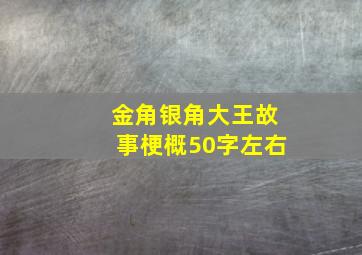 金角银角大王故事梗概50字左右